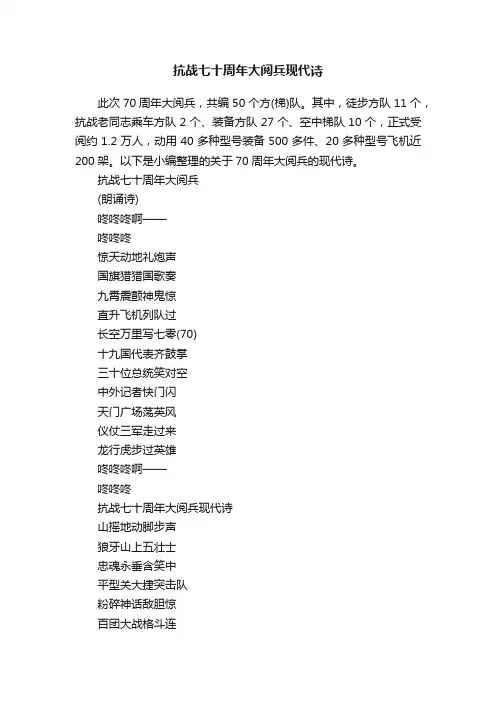 抗战七十周年大阅兵现代诗

此次 70 周年大阅兵，共编 50 个方(梯)队。其中，徒步方队 11 个，抗战老同志乘车方队 2 个、装备方队 27 个、空中梯队 10 个，正式受阅约 1.2 万人，动用 40 多种型号装备 500 多件、20 多种型号飞机近 200 架。以下是小编整理的关于 70 周年大阅兵的现代诗。

抗战七十周年大阅兵
(朗诵诗)
咚咚咚啊——
咚咚咚
惊天动地礼炮声
国旗猎猎国歌奏
九霄震颤神鬼惊
直升飞机列队过
长空万里写七零(70)
十九国代表齐鼓掌
三十位总统笑对空
中外记者快门闪
天门广场荡英风
仪仗三军走过来
龙行虎步过英雄
咚咚咚啊——
咚咚咚
抗战七十周年大阅兵现代诗
山摇地动脚步声
狼牙山上五壮士
忠魂永垂含笑中
平型关大捷突击队
粉碎神话敌胆惊
百团大战格斗连